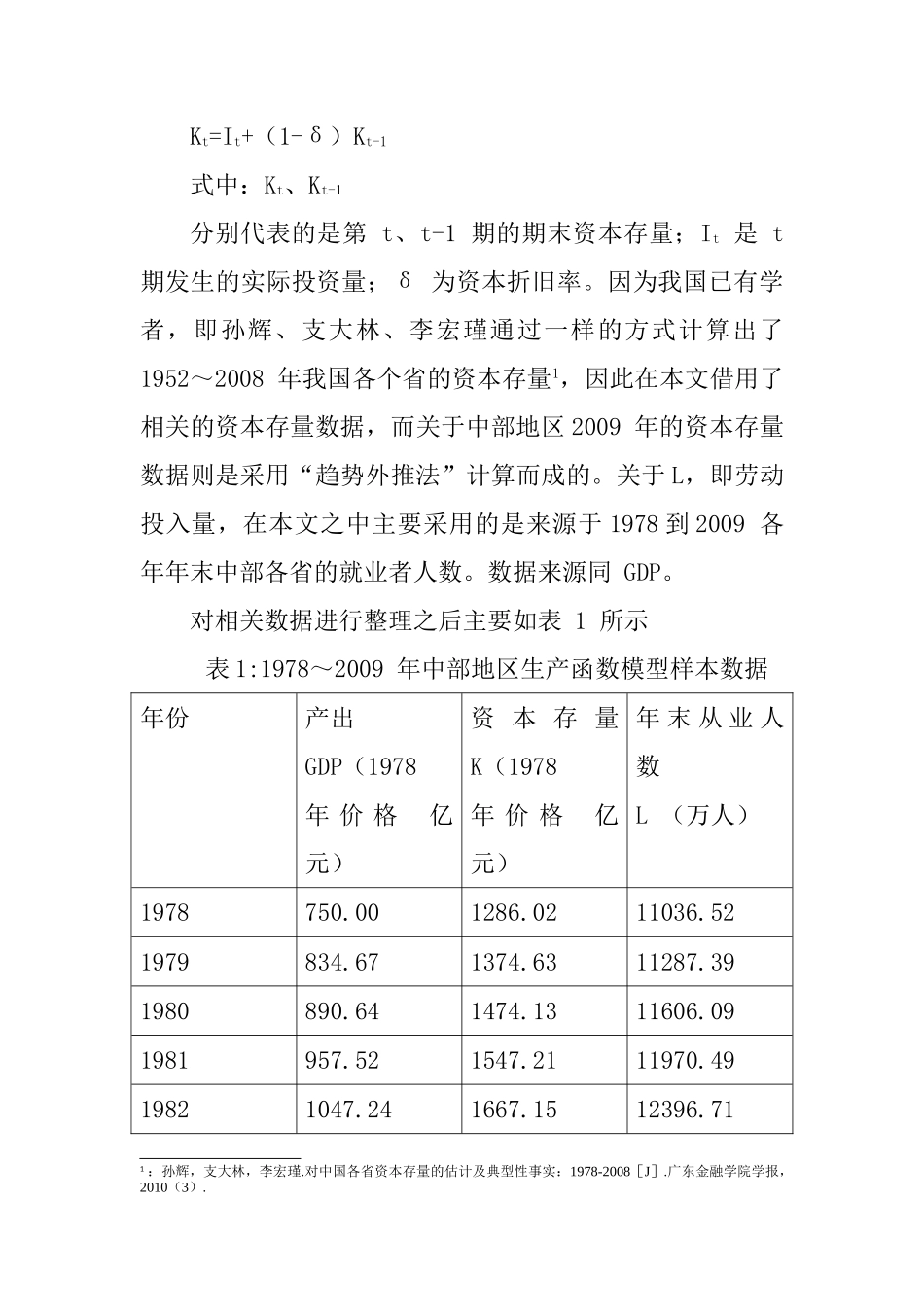 $K_t=I_t+（1-δ）K_{t-1}$

式中：$K_t$、$K_{t-1}$

分别代表的是第 t、t-1 期的期末资本存量；$I_t$ 是 t 期发生的实际投资量；δ 为资本折旧率。因为我国已有学者，即孙辉、支大林、李宏瑾通过一样的方式计算出了 1952～2008 年我国各个省的资本存量$^1$，因此在本文借用了相关的资本存量数据，而关于中部地区 2009 年的资本存量数据则是采用“趋势外推法”计算而成的。关于 L，即劳动投入量，在本文之中主要采用的是来源于 1978 到 2009 各年年末中部各省的就业者人数。数据来源同 GDP。

对相关数据进行整理之后主要如表 1 所示

表 1:1978～2009 年中部地区生产函数模型样本数据

| 年份 | 产出 GDP（1978 年价格 亿元） | 资本存量 K（1978 年价格 亿元） | 年末从业人数 L （万人） |
|---|---|---|---|
| 1978 | 750.00 | 1286.02 | 11036.52 |
| 1979 | 834.67 | 1374.63 | 11287.39 |
| 1980 | 890.64 | 1474.13 | 11606.09 |
| 1981 | 957.52 | 1547.21 | 11970.49 |
| 1982 | 1047.24 | 1667.15 | 12396.71 |

$^1$：孙辉，支大林，李宏瑾.对中国各省资本存量的估计及典型性事实：1978-2008［J］.广东金融学院学报，2010（3）.